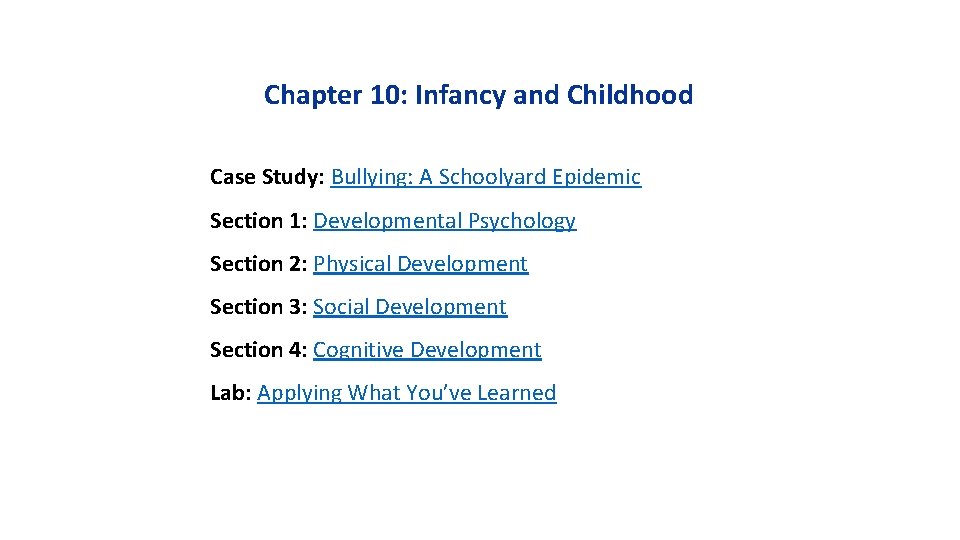 Chapter 10: Infancy and Childhood

Case Study: Bullying: A Schoolyard Epidemic

Section 1: Developmental Psychology

Section 2: Physical Development

Section 3: Social Development

Section 4: Cognitive Development

Lab: Applying What You've Learned